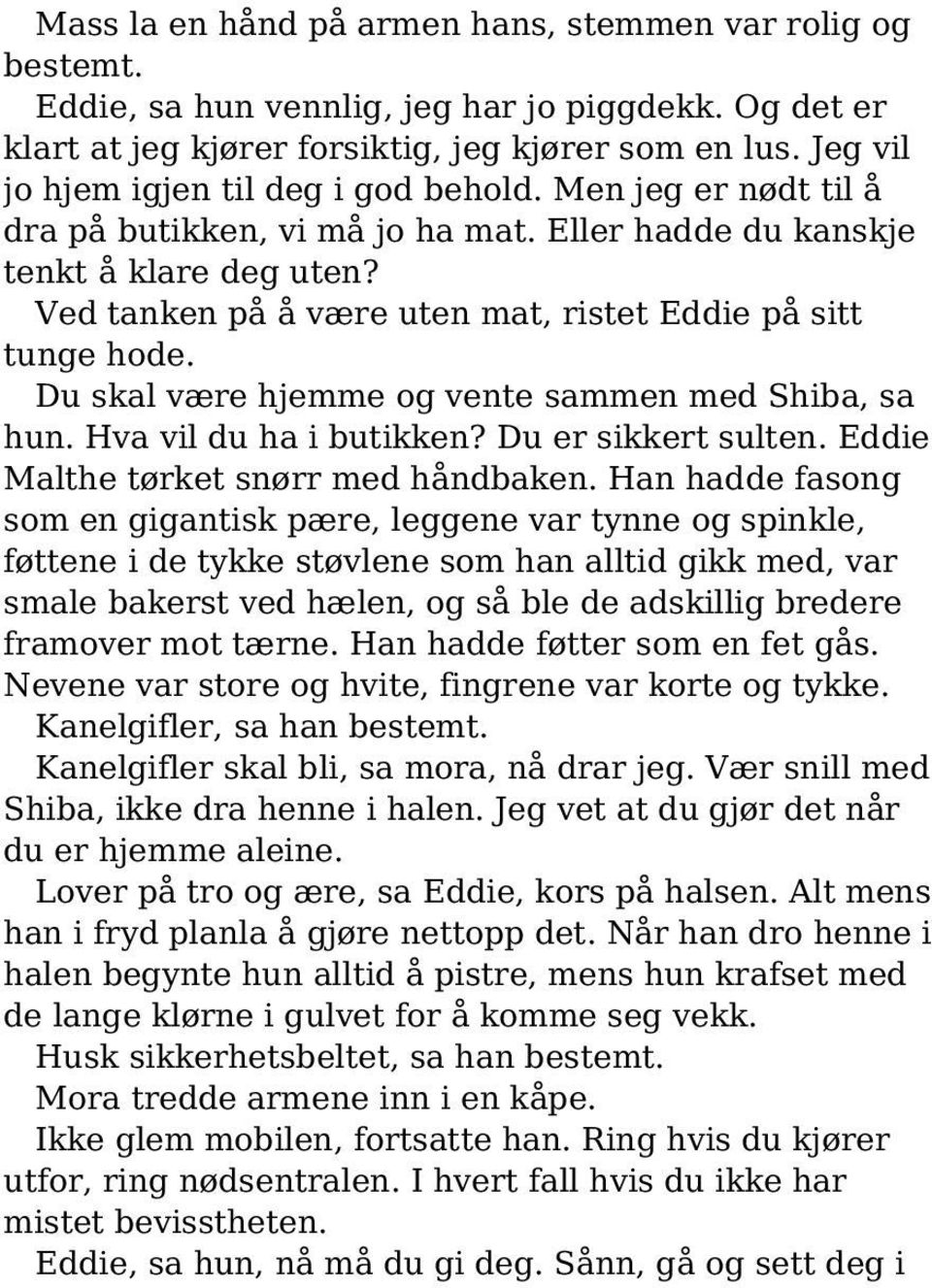 Mass la en hånd på armen hans, stemmen var rolig og bestemt.

Eddie, sa hun vennlig, jeg har jo piggdekk. Og det er klart at jeg kjører forsiktig, jeg kjører som en lus. Jeg vil jo hjem igjen til deg i god behold. Men jeg er nødt til å dra på butikken, vi må jo ha mat. Eller hadde du kanskje tenkt å klare deg uten?

Ved tanken på å være uten mat, ristet Eddie på sitt tunge hode.

Du skal være hjemme og vente sammen med Shiba, sa hun. Hva vil du ha i butikken? Du er sikkert sulten. Eddie Malthe tørket snørr med håndbaken. Han hadde fasong som en gigantisk pære, leggene var tynne og spinkle, føttene i de tykke støvlene som han alltid gikk med, var smale bakerst ved hælen, og så ble de adskillig bredere framover mot tærne. Han hadde føtter som en fet gås. Nevene var store og hvite, fingrene var korte og tykke.

Kanelgifler, sa han bestemt.

Kanelgifler skal bli, sa mora, nå drar jeg. Vær snill med Shiba, ikke dra henne i halen. Jeg vet at du gjør det når du er hjemme aleine.

Lover på tro og ære, sa Eddie, kors på halsen. Alt mens han i fryd planla å gjøre nettopp det. Når han dro henne i halen begynte hun alltid å pistre, mens hun krafset med de lange klørne i gulvet for å komme seg vekk.

Husk sikkerhetsbeltet, sa han bestemt.

Mora tredde armene inn i en kåpe.

Ikke glem mobilen, fortsatte han. Ring hvis du kjører utfor, ring nødsentralen. I hvert fall hvis du ikke har mistet bevisstheten.

Eddie, sa hun, nå må du gi deg. Sånn, gå og sett deg i